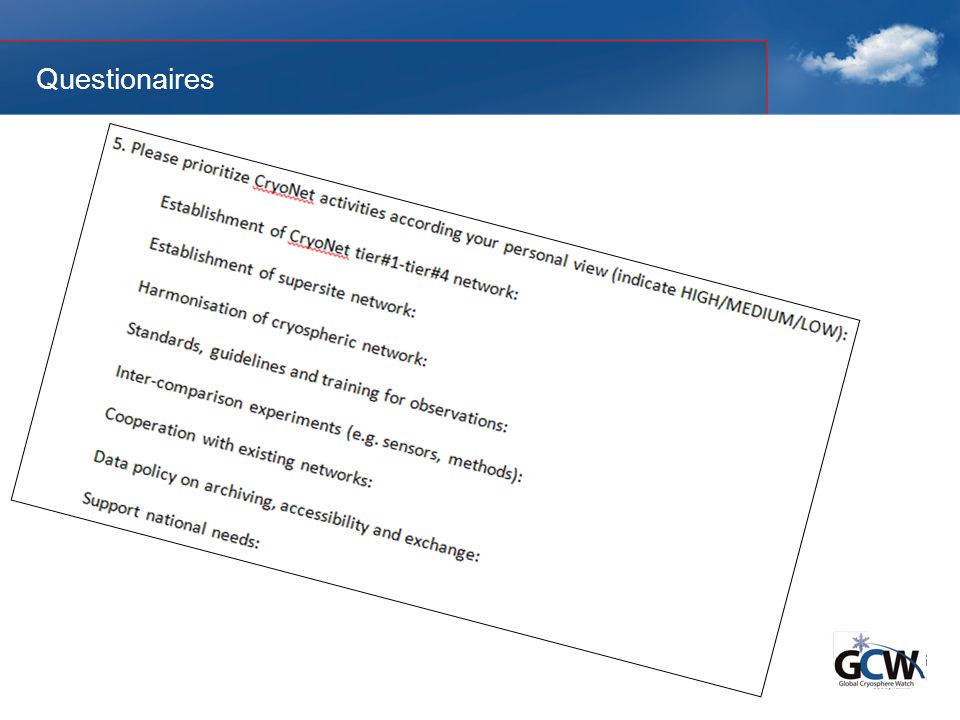 Questionaires

5. Please prioritize CryoNet activities according your personal view (indicate HIGH/MEDIUM/LOW):

Establishment of CryoNet tier#1-tier#4 network:

Establishment of supersite network:

Harmonisation of cryospheric network:

Standards, guidelines and training for observations:

Inter-comparison experiments (e.g. sensors, methods):

Cooperation with existing networks:

Data policy on archiving, accessibility and exchange:

Support national needs:

GCW
Global Cryosphere Watch